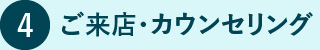 4 ご来店・カウンセリング